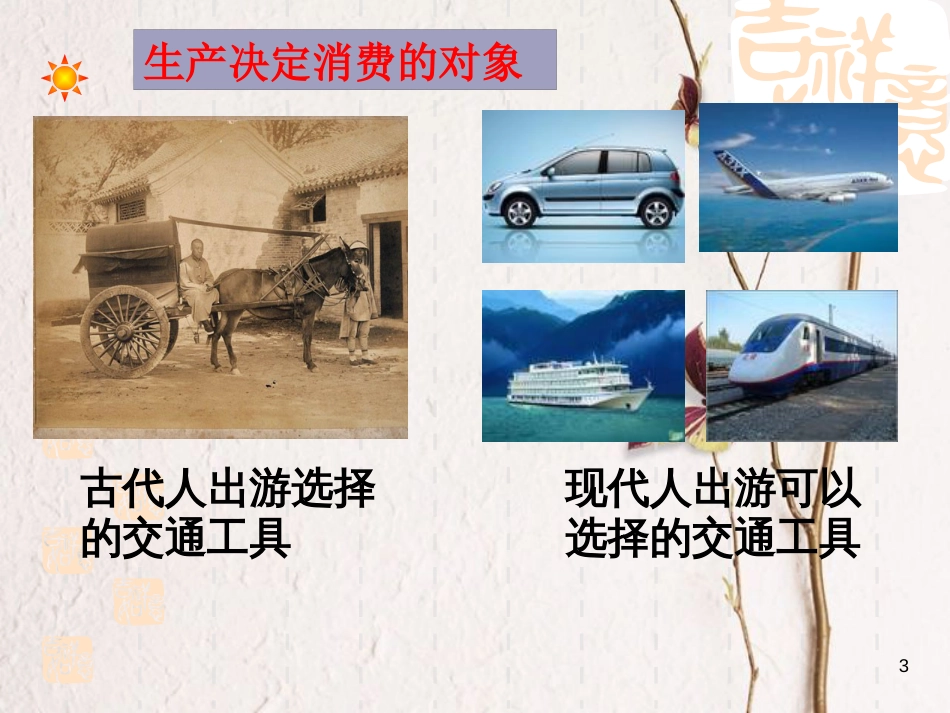 生产决定消费的对象

古代人出游选择的交通工具

现代人出游可以选择的交通工具

3